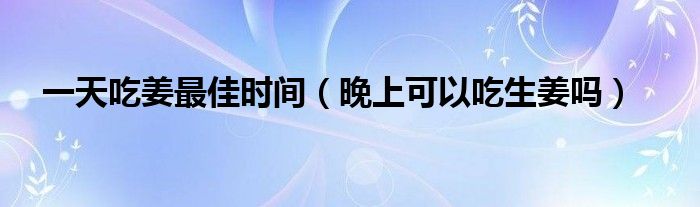 一天吃姜最佳时间（晚上可以吃生姜吗）